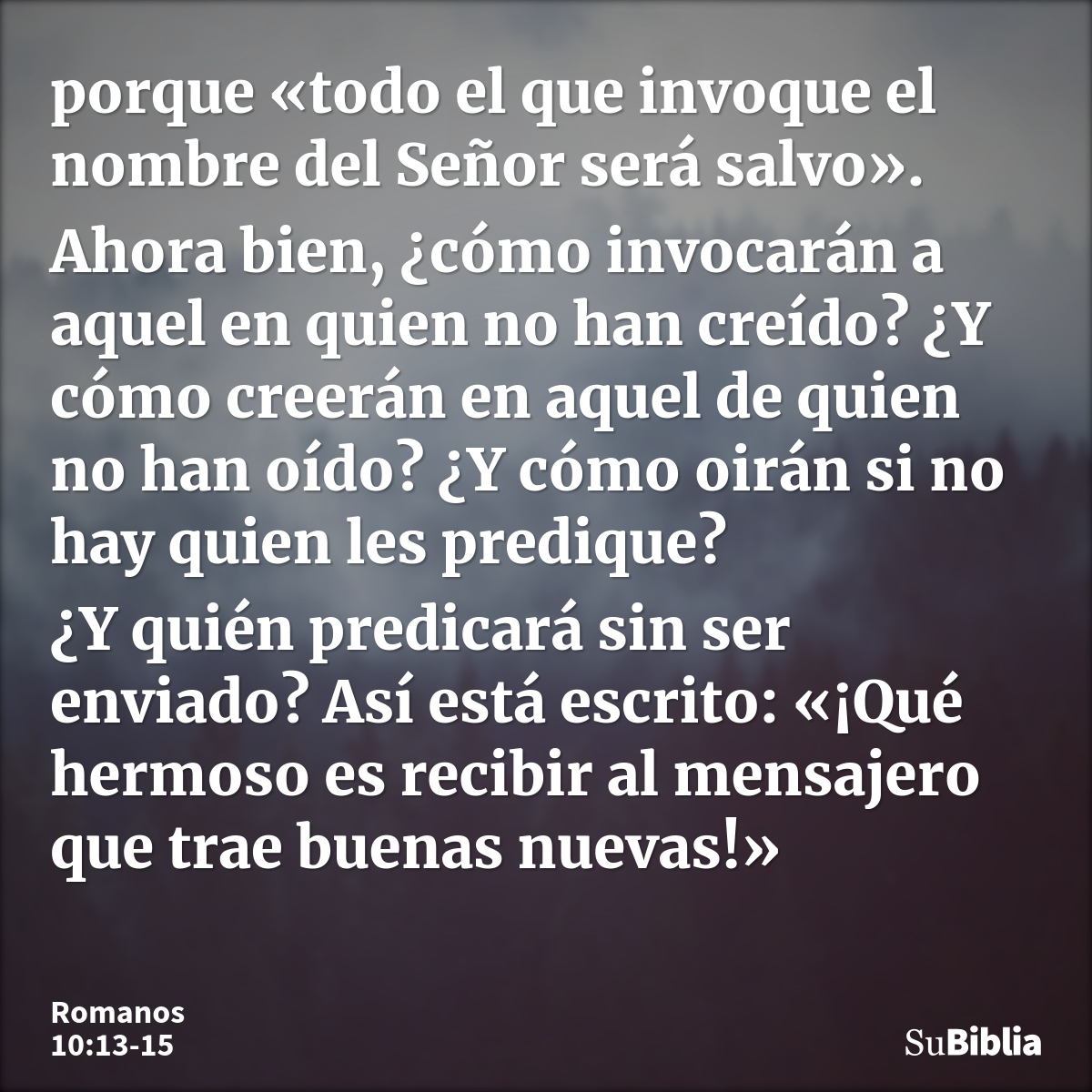 porque «todo el que invoque el nombre del Señor será salvo».

Ahora bien, ¿cómo invocarán a aquel en quien no han creído? ¿Y cómo creerán en aquel de quien no han oído? ¿Y cómo oirán si no hay quien les predique?

¿Y quién predicará sin ser enviado? Así está escrito: «¡Qué hermoso es recibir al mensajero que trae buenas nuevas!»

Romanos 10:13-15

SuBiblia